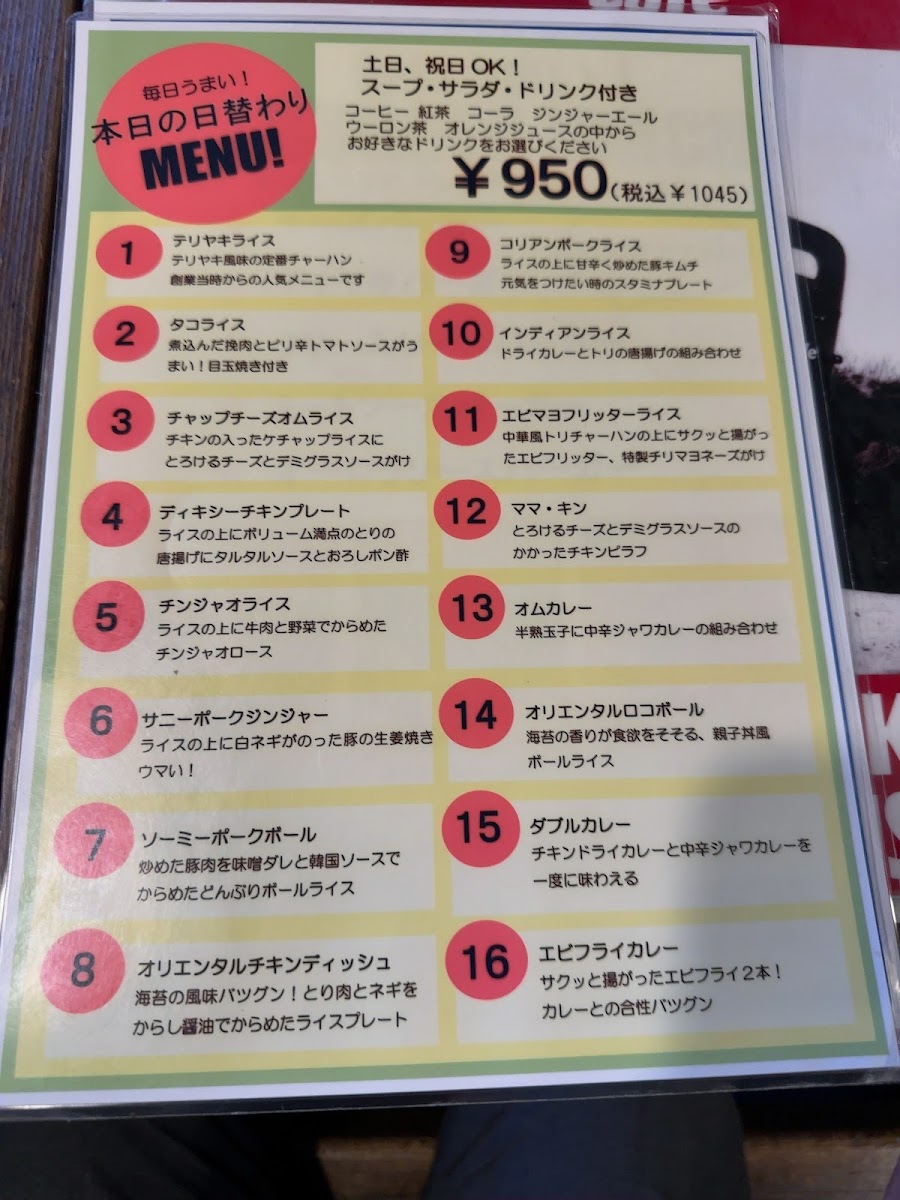 毎日うまい!
本日の日替わり
MENU!

土日、祝日OK!
スープ・サラダ・ドリンク付き
コーヒー 紅茶 コーラ ジンジャーエール
ウーロン茶 オレンジジュースの中から
お好きなドリンクをお選びください
¥950(税込¥1045)

1
テリヤキライス
テリヤキ風味の定番チャーハン
創業当時からの人気メニューです

2
タコライス
煮込んだ挽肉とピリ辛トマトソースがうまい!目玉焼き付き

3
チャップチーズオムライス
チキンの入ったケチャップライスに
とろけるチーズとデミグラスソースがけ

4
ディキシーチキンプレート
ライスの上にボリューム満点のとりの
唐揚げにタルタルソースとおろしポン酢

5
チンジャオライス
ライスの上に牛肉と野菜でからめた
チンジャオロース

6
サニーポークジンジャー
ライスの上に白ネギがのった豚の生姜焼き
ウマい!

7
ソーミーポークボール
炒めた豚肉を味噌ダレと韓国ソースで
からめたどんぶりボールライス

8
オリエンタルチキンディッシュ
海苔の風味バツグン!とり肉とネギを
からし醤油でからめたライスプレート

9
コリアンポークライス
ライスの上に甘辛く炒めた豚キムチ
元気をつけたい時のスタミナプレート

10
インディアンライス
ドライカレーとトリの唐揚げの組み合わせ

11
エビマヨフリッターライス
中華風トリチャーハンの上にサクッと揚がったエビフリッター、特製チリマヨネーズがけ

12
ママ・キン
とろけるチーズとデミグラスソースの
かかったチキンピラフ

13
オムカレー
半熟玉子に中辛ジャワカレーの組み合わせ

14
オリエンタルロコボール
海苔の香りが食欲をそそる、親子丼風
ボールライス

15
ダブルカレー
チキンドライカレーと中辛ジャワカレーを
一度に味わえる

16
エビフライカレー
サクッと揚がったエビフライ2本!
カレーとの合性バツグン